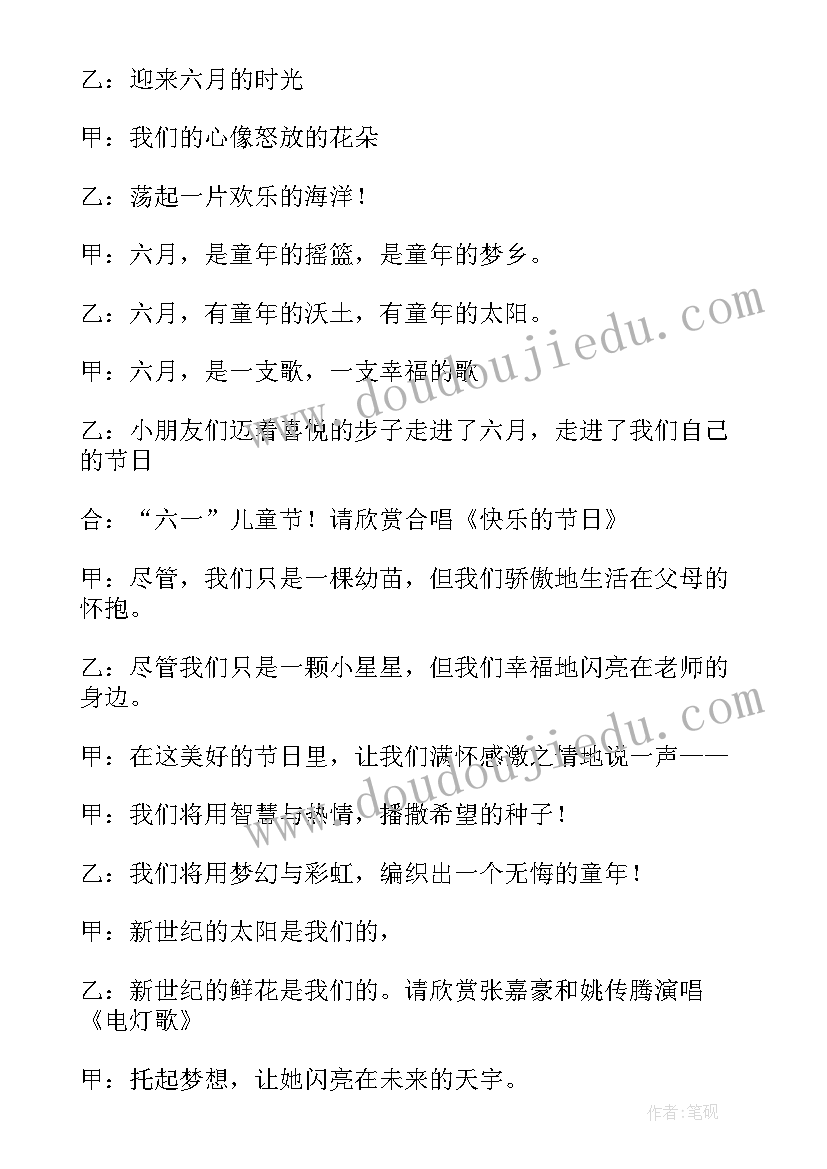 乙：迎来六月的时光

甲：我们的心像怒放的花朵

乙：荡起一片欢乐的海洋！

甲：六月，是童年的摇篮，是童年的梦乡。

乙：六月，有童年的沃土，有童年的太阳。

甲：六月，是一支歌，一支幸福的歌

乙：小朋友们迈着喜悦的步子走进了六月，走进了我们自己的节日

合：“六一”儿童节！请欣赏合唱《快乐的节日》

甲：尽管，我们只是一棵幼苗，但我们骄傲地生活在父母的怀抱。

乙：尽管我们只是一颗小星星，但我们幸福地闪亮在老师的身边。

甲：在这美好的节日里，让我们满怀感激之情地说一声——

甲：我们将用智慧与热情，播撒希望的种子！

乙：我们将用梦幻与彩虹，编织出一个无悔的童年！

甲：新世纪的太阳是我们的，

乙：新世纪的鲜花是我们的。请欣赏张嘉豪和姚传腾演唱《电灯歌》

甲：托起梦想，让她闪亮在未来的天宇。

www.doudoujiedu.com

作者:笔砚